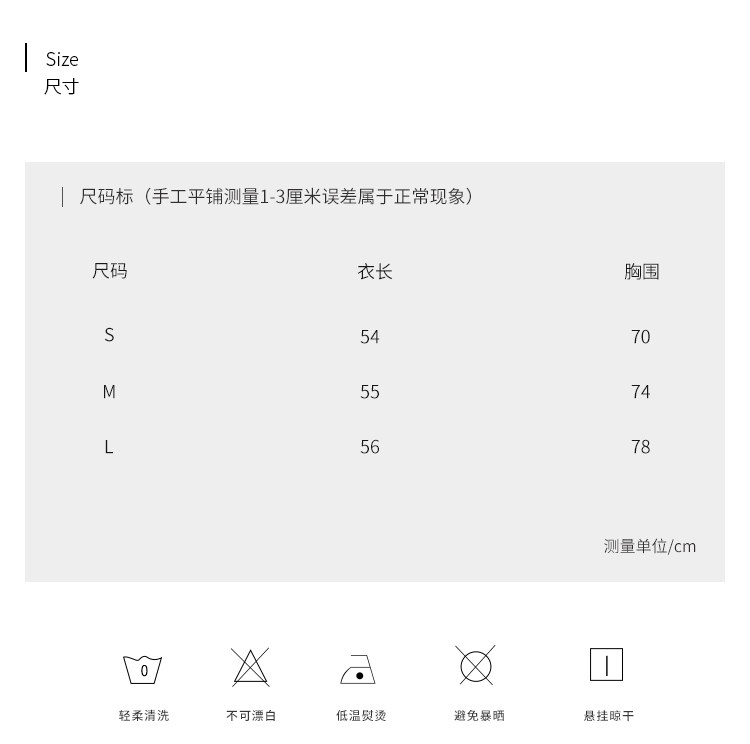 Size
尺寸

尺码标（手工平铺测量1-3厘米误差属于正常现象）

| 尺码 | 衣长 | 胸围 |
|---|---|---|
| S | 54 | 70 |
| M | 55 | 74 |
| L | 56 | 78 |

测量单位/cm

0
轻柔清洗

不可漂白

低温熨烫

避免暴晒

悬挂晾干